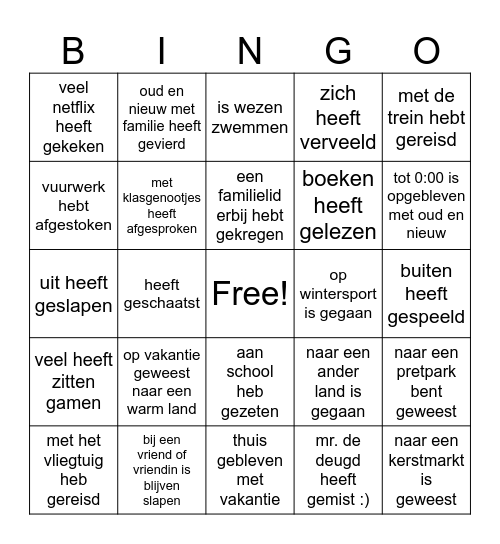 | B | I | N | G | O |
|---|---|---|---|---|
| veel netflix heeft gekeken | oud en nieuw met familie heeft gevierd | is wezen zwemmen | zich heeft verveeld | met de trein hebt gereisd |
| vuurwerk hebt afgestoken | met klasgenootjes heeft afgesproken | een familielid erbij hebt gekregen | boeken heeft gelezen | tot 0:00 is opgebleven met oud en nieuw |
| uit heeft geslapen | heeft geschaatst | Free! | op wintersport is gegaan | buiten heeft gespeeld |
| veel heeft zitten gamen | op vakantie geweest naar een warm land | aan school heb gezeten | naar een ander land is gegaan | naar een pretpark bent geweest |
| met het vliegtuig heb gereisd | bij een vriend of vriendin is blijven slapen | thuis gebleven met vakantie | mr. de deugd heeft gemist :) | naar een kerstmarkt is geweest |